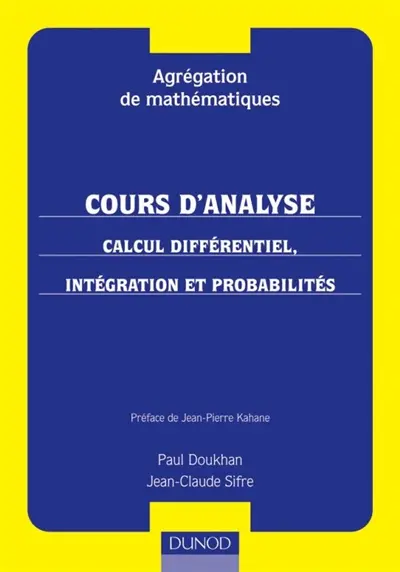 Agrégation de mathématiques

COURS D'ANALYSE

CALCUL DIFFÉRENTIEL,

INTÉGRATION ET PROBABILITÉS

Préface de Jean-Pierre Kahane

Paul Doukhan
Jean-Claude Sifre

DUNOD